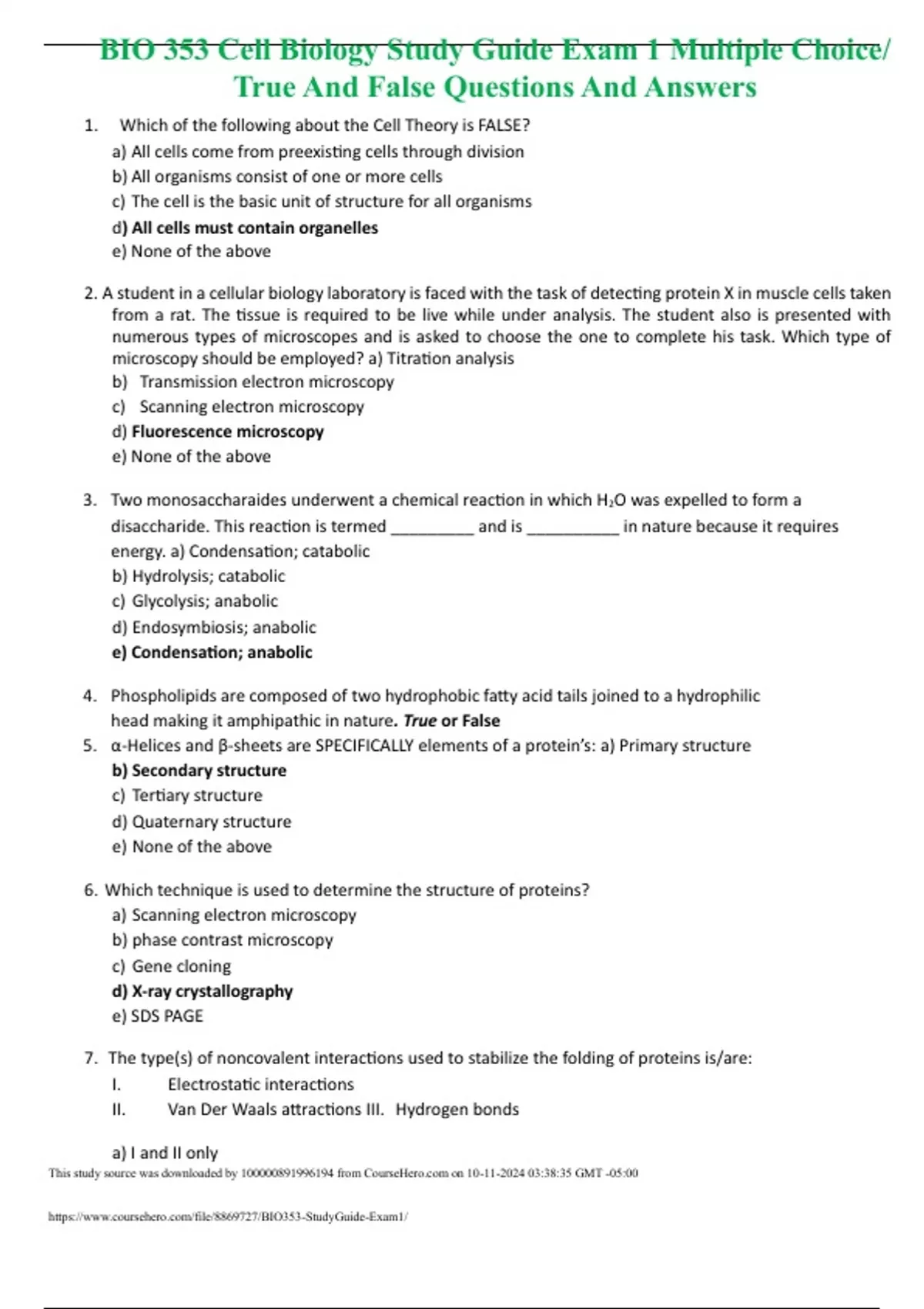 BIO 353 Cell Biology Study Guide Exam 1 Multiple Choice/ True And False Questions And Answers

1. Which of the following about the Cell Theory is FALSE?
a) All cells come from preexisting cells through division
b) All organisms consist of one or more cells
c) The cell is the basic unit of structure for all organisms
d) All cells must contain organelles
e) None of the above

2. A student in a cellular biology laboratory is faced with the task of detecting protein X in muscle cells taken from a rat. The tissue is required to be live while under analysis. The student also is presented with numerous types of microscopes and is asked to choose the one to complete his task. Which type of microscopy should be employed? a) Titration analysis
b) Transmission electron microscopy
c) Scanning electron microscopy
d) Fluorescence microscopy
e) None of the above

3. Two monosaccharaides underwent a chemical reaction in which $H_2O$ was expelled to form a disaccharide. This reaction is termed __________ and is ___________ in nature because it requires energy. a) Condensation; catabolic
b) Hydrolysis; catabolic
c) Glycolysis; anabolic
d) Endosymbiosis; anabolic
e) Condensation; anabolic

4. Phospholipids are composed of two hydrophobic fatty acid tails joined to a hydrophilic head making it amphipathic in nature. True or False
5. α-Helices and β-sheets are SPECIFICALLY elements of a protein's: a) Primary structure
b) Secondary structure
c) Tertiary structure
d) Quaternary structure
e) None of the above

6. Which technique is used to determine the structure of proteins?
a) Scanning electron microscopy
b) phase contrast microscopy
c) Gene cloning
d) X-ray crystallography
e) SDS PAGE

7. The type(s) of noncovalent interactions used to stabilize the folding of proteins is/are:
I. Electrostatic interactions
II. Van Der Waals attractions III. Hydrogen bonds

a) I and II only
This study source was downloaded by 100000891996194 from CourseHero.com on 10-11-2024 03:38:35 GMT -05:00

https://www.coursehero.com/file/8869727/BIO353-StudyGuide-Exam1/